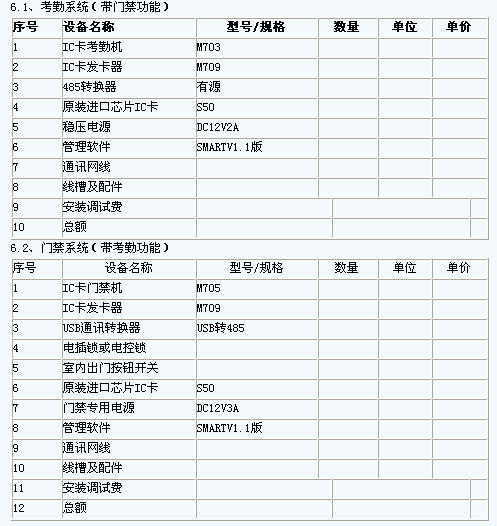 6.1、考勤系统（带门禁功能）

| 序号 | 设备名称 | 型号/规格 | 数量 | 单位 | 单价 |
|---|---|---|---|---|---|
| 1 | IC卡考勤机 | M703 | | | |
| 2 | IC卡发卡器 | M709 | | | |
| 3 | 485转换器 | 有源 | | | |
| 4 | 原装进口芯片IC卡 | S50 | | | |
| 5 | 稳压电源 | DC12V2A | | | |
| 6 | 管理软件 | SMARTV1.1版 | | | |
| 7 | 通讯网线 | | | | |
| 8 | 线槽及配件 | | | | |
| 9 | 安装调试费 | | | | |
| 10 | 总额 | | | | |

6.2、门禁系统（带考勤功能）

| 序号 | 设备名称 | 型号/规格 | 数量 | 单位 | 单价 |
|---|---|---|---|---|---|
| 1 | IC卡门禁机 | M705 | | | |
| 2 | IC卡发卡器 | M709 | | | |
| 3 | USB通讯转换器 | USB转485 | | | |
| 4 | 电插锁或电控锁 | | | | |
| 5 | 室内出门按钮开关 | | | | |
| 6 | 原装进口芯片IC卡 | S50 | | | |
| 7 | 门禁专用电源 | DC12V3A | | | |
| 8 | 管理软件 | SMARTV1.1版 | | | |
| 9 | 通讯网线 | | | | |
| 10 | 线槽及配件 | | | | |
| 11 | 安装调试费 | | | | |
| 12 | 总额 | | | | |